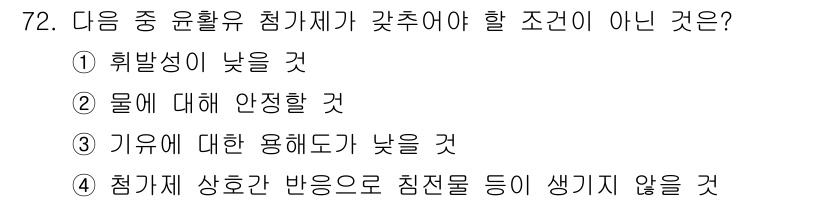 72. 다음 중 윤활유 첨가제가 갖추어야 할 조건이 아닌 것은?
① 휘발성이 낮을 것
② 물에 대해 안정할 것
③ 기유에 대한 용해도가 낮을 것
④ 첨가제 상호간 반응으로 침전물 등이 생기지 않을 것